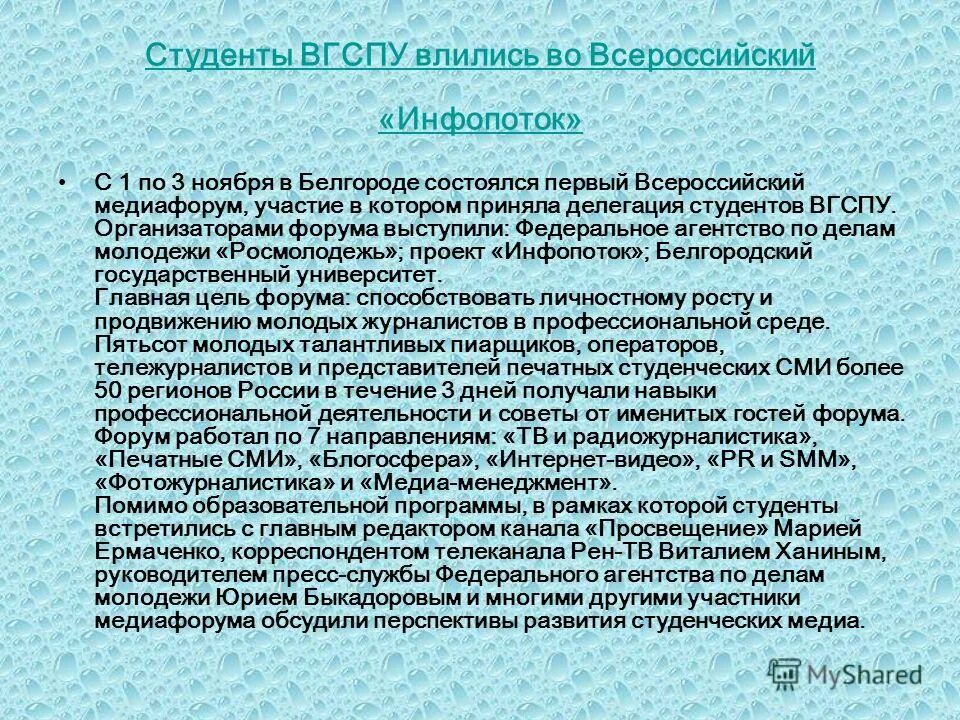 Студенты ВГСПУ влились во Всероссийский «Инфопоток»

• С 1 по 3 ноября в Белгороде состоялся первый Всероссийский медиафорум, участие в котором приняла делегация студентов ВГСПУ. Организаторами форума выступили: Федеральное агентство по делам молодежи «Росмолодежь»; проект «Инфопоток»; Белгородский государственный университет.
Главная цель форума: способствовать личностному росту и продвижению молодых журналистов в профессиональной среде.
Пятьсот молодых талантливых пиарщиков, операторов, тележурналистов и представителей печатных студенческих СМИ более 50 регионов России в течение 3 дней получали навыки профессиональной деятельности и советы от именитых гостей форума.
Форум работал по 7 направлениям: «ТВ и радиожурналистика», «Печатные СМИ», «Блогосфера», «Интернет-видео», «PR и SMM», «Фотожурналистика» и «Медиа-менеджмент».
Помимо образовательной программы, в рамках которой студенты встретились с главным редактором канала «Просвещение» Марией Ермаченко, корреспондентом телеканала Рен-ТВ Виталием Ханиным, руководителем пресс-службы Федерального агентства по делам молодежи Юрием Быкадоровым и многими другими участники медиафорума обсудили перспективы развития студенческих медиа.

MyShared